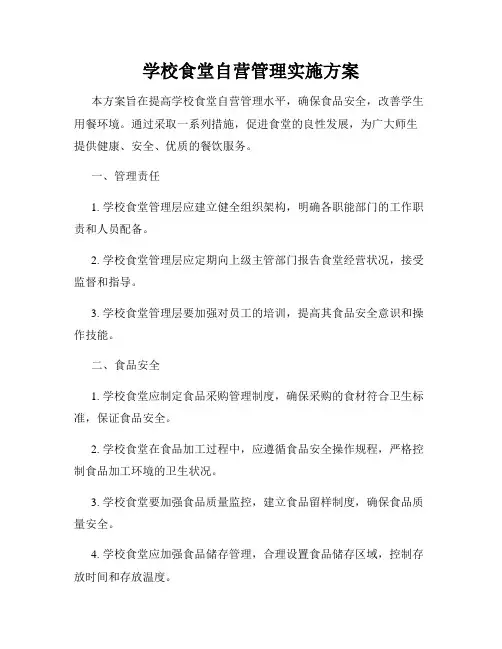 学校食堂自营管理实施方案

本方案旨在提高学校食堂自营管理水平，确保食品安全，改善学生用餐环境。通过采取一系列措施，促进食堂的良性发展，为广大师生提供健康、安全、优质的餐饮服务。

一、管理责任

1. 学校食堂管理层应建立健全组织架构，明确各职能部门的工作职责和人员配备。

2. 学校食堂管理层应定期向上级主管部门报告食堂经营状况，接受监督和指导。

3. 学校食堂管理层要加强对员工的培训，提高其食品安全意识和操作技能。

二、食品安全

1. 学校食堂应制定食品采购管理制度，确保采购的食材符合卫生标准，保证食品安全。

2. 学校食堂在食品加工过程中，应遵循食品安全操作规程，严格控制食品加工环境的卫生状况。

3. 学校食堂要加强食品质量监控，建立食品留样制度，确保食品质量安全。

4. 学校食堂应加强食品储存管理，合理设置食品储存区域，控制存放时间和存放温度。